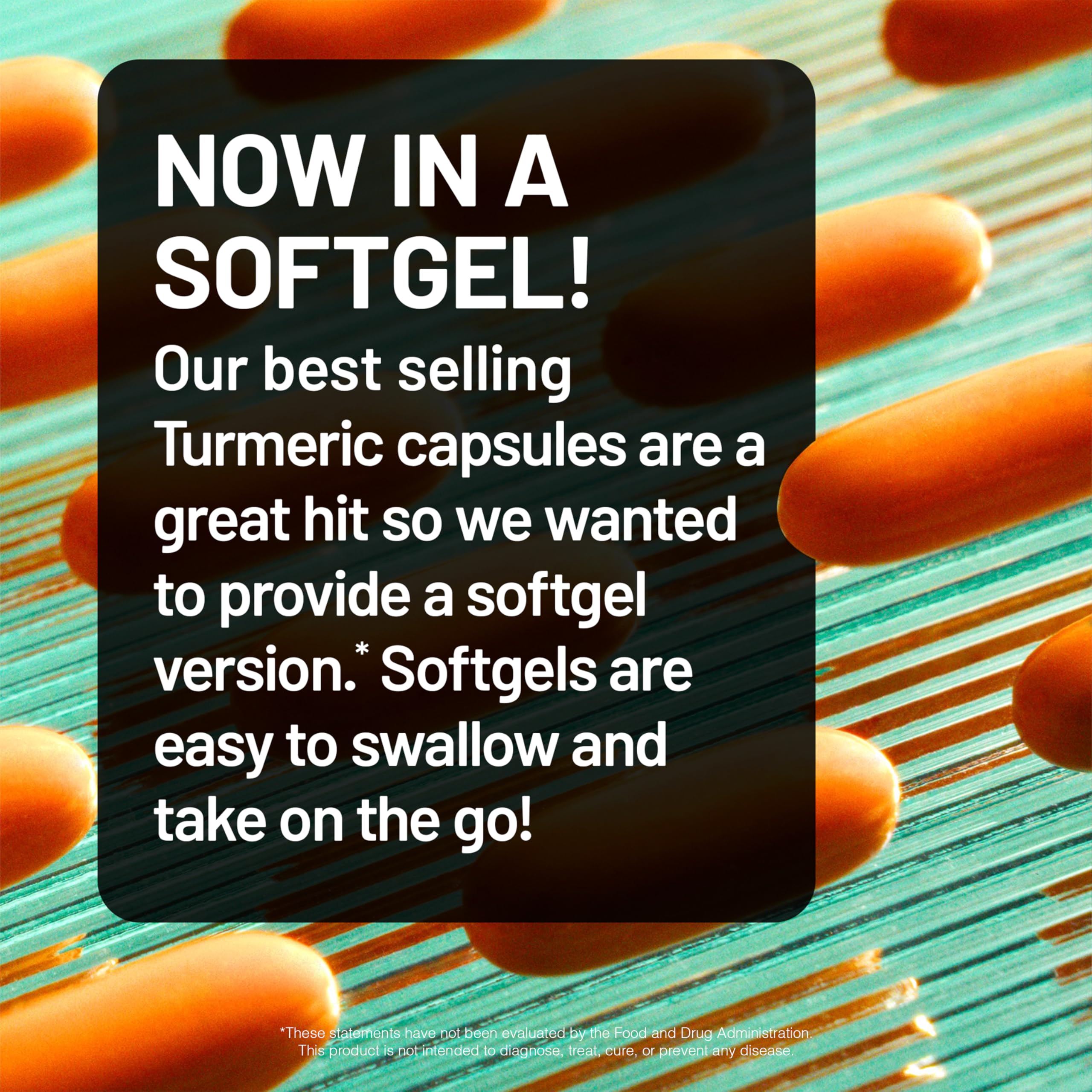 NOW IN A SOFTGEL!

Our best selling Turmeric capsules are a great hit so we wanted to provide a softgel version.* Softgels are easy to swallow and take on the go!

*These statements have not been evaluated by the Food and Drug Administration. This product is not intended to diagnose, treat, cure, or prevent any disease.